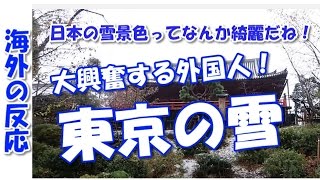 海外の反応

日本の雪景色ってなんか綺麗だね！

大興奮する外国人！

東京の雪